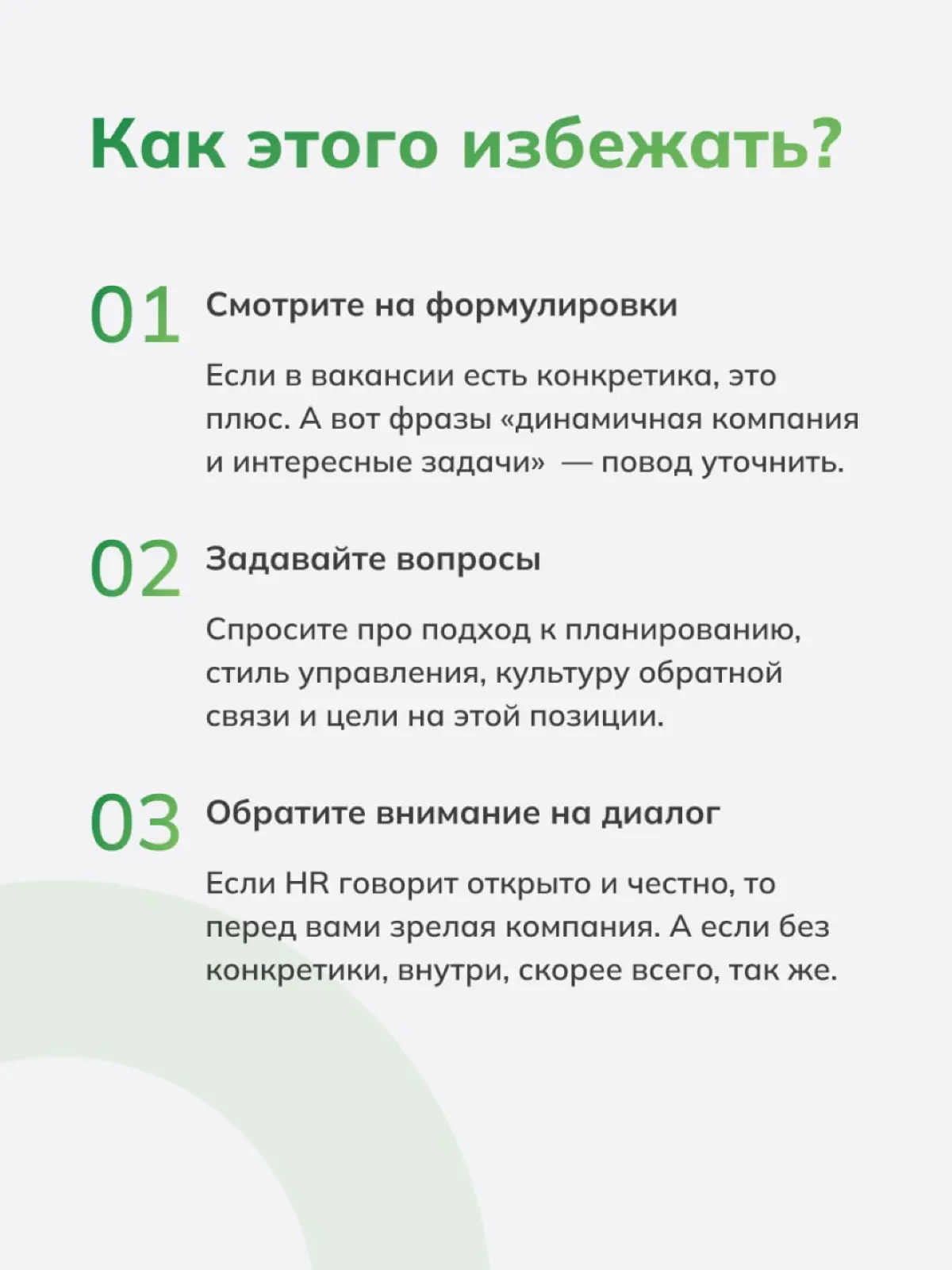 Как этого избежать?

01 Смотрите на формулировки

Если в вакансии есть конкретика, это плюс. А вот фразы «динамичная компания и интересные задачи» — повод уточнить.

02 Задавайте вопросы

Спросите про подход к планированию, стиль управления, культуру обратной связи и цели на этой позиции.

03 Обратите внимание на диалог

Если HR говорит открыто и честно, то перед вами зрелая компания. А если без конкретики, внутри, скорее всего, так же.